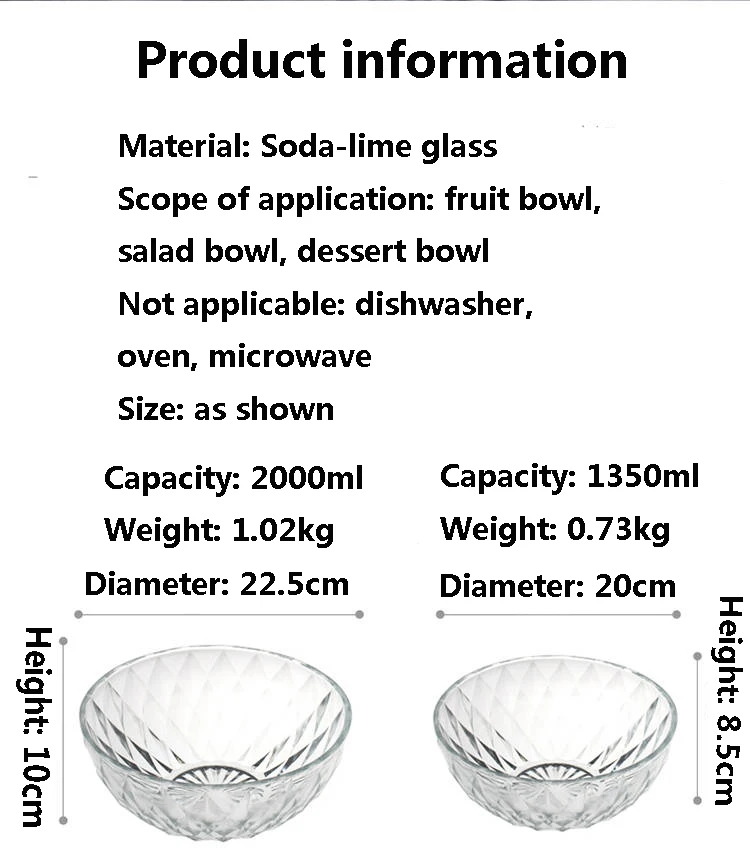 Product information

Material: Soda-lime glass
Scope of application: fruit bowl, salad bowl, dessert bowl
Not applicable: dishwasher, oven, microwave
Size: as shown

Capacity: 2000ml
Weight: 1.02kg
Diameter: 22.5cm
Height: 10cm

Capacity: 1350ml
Weight: 0.73kg
Diameter: 20cm
Height: 8.5cm